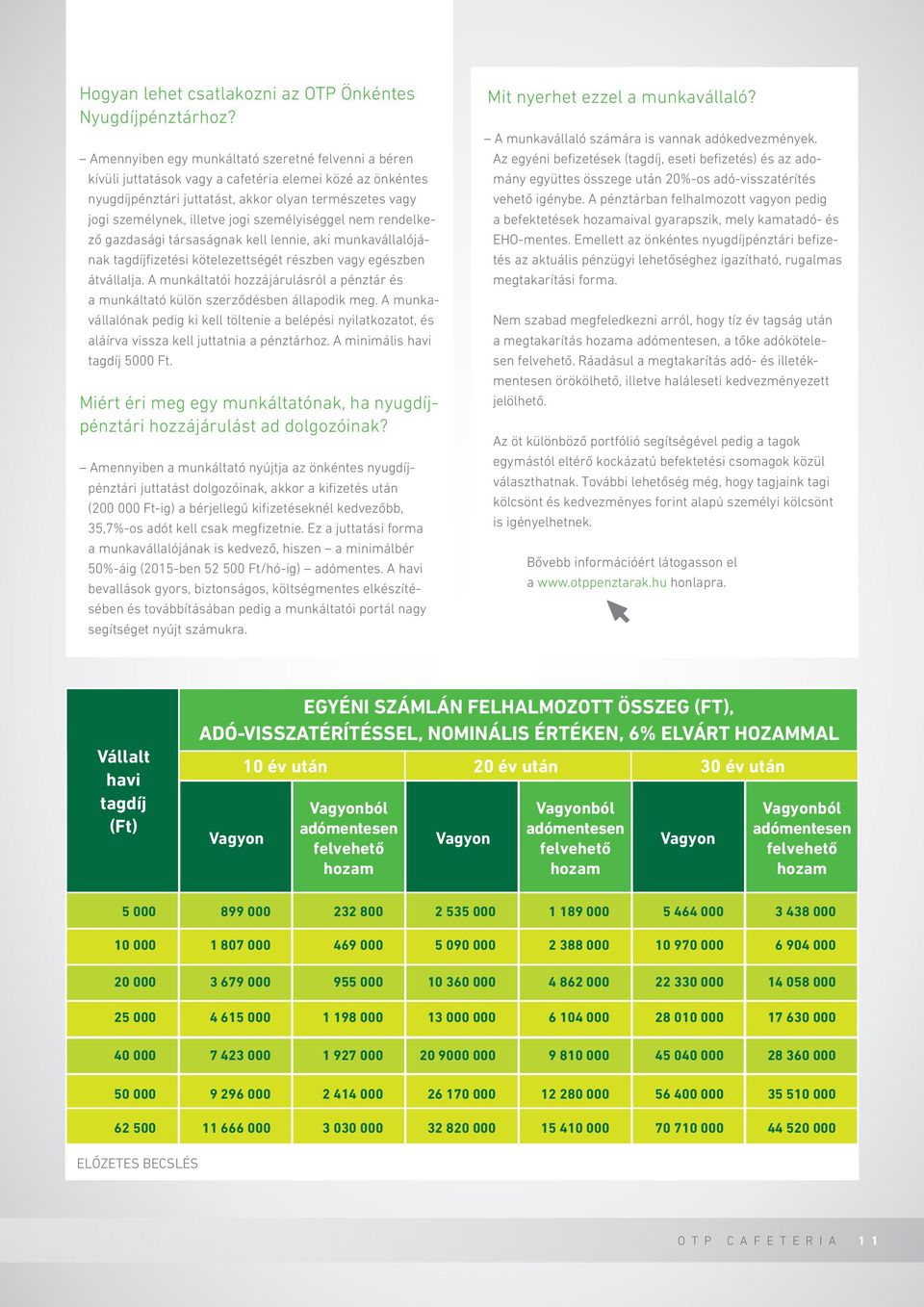 Hogyan lehet csatlakozni az OTP Önkéntes Nyugdíjpénztárhoz?

– Amennyiben egy munkáltató szeretné felvenni a béren kívüli juttatások vagy a cafetéria elemei közé az önkéntes nyugdíjpénztári juttatást, akkor olyan természetes vagy jogi személynek, illetve jogi személyiséggel nem rendelkező gazdasági társaságnak kell lennie, aki munkavállalójának tagdíjfizetési kötelezettségét részben vagy egészben átvállalja. A munkáltatói hozzájárulásról a pénztár és a munkáltató külön szerződésben állapodik meg. A munkavállalónak pedig ki kell töltenie a belépési nyilatkozatot, és aláírva vissza kell juttatnia a pénztárhoz. A minimális havi tagdíj 5000 Ft.

Miért éri meg egy munkáltatónak, ha nyugdíjpénztári hozzájárulást ad dolgozóinak?

– Amennyiben a munkáltató nyújtja az önkéntes nyugdíjpénztári juttatást dolgozóinak, akkor a kifizetés után (200 000 Ft-ig) a bérjellegű kifizetéseknél kedvezőbb, 35,7%-os adót kell csak megfizetnie. Ez a juttatási forma a munkavállalójának is kedvező, hiszen – a minimálbér 50%-áig (2015-ben 52 500 Ft/hó-ig) – adómentes. A havi bevallások gyors, biztonságos, költségmentes elkészítésében és továbbításában pedig a munkáltatói portál nagy segítséget nyújt számukra.

Mit nyerhet ezzel a munkavállaló?

– A munkavállaló számára is vannak adókedvezmények. Az egyéni befizetések (tagdíj, eseti befizetés) és az adomány együttes összege után 20%-os adó-visszatérítés vehető igénybe. A pénztárban felhalmozott vagyon pedig a befektetések hozamaival gyarapszik, mely kamatadó- és EHO-mentes. Emellett az önkéntes nyugdíjpénztári befizetés az aktuális pénzügyi lehetőséghez igazítható, rugalmas megtakarítási forma.

Nem szabad megfeledkezni arról, hogy tíz év tagság után a megtakarítás hozama adómentesen, a tőke adókötelesen felvehető. Ráadásul a megtakarítás adó- és illetékmentesen örökölhető, illetve haláleseti kedvezményezett jelölhető.

Az öt különböző portfólió segítségével pedig a tagok egymástól eltérő kockázatú befektetési csomagok közül választhatnak. További lehetőség még, hogy tagjaink tagi kölcsönt és kedvezményes forint alapú személyi kölcsönt is igényelhetnek.

Bővebb információért látogasson el a www.otppenztarak.hu honlapra.

EGYÉNI SZÁMLÁN FELHALMOZOTT ÖSSZEG (FT), ADÓ-VISSZATÉRÍTÉSSEL, NOMINÁLIS ÉRTÉKEN, 6% ELVÁRT HOZAMMAL

| Vállalt havi tagdíj (Ft) | 10 év után Vagyon | 10 év után Vagyonból adómentesen felvehető hozam | 20 év után Vagyon | 20 év után Vagyonból adómentesen felvehető hozam | 30 év után Vagyon | 30 év után Vagyonból adómentesen felvehető hozam |
|---|---|---|---|---|---|---|
| 5 000 | 899 000 | 232 800 | 2 535 000 | 1 189 000 | 5 464 000 | 3 438 000 |
| 10 000 | 1 807 000 | 469 000 | 5 090 000 | 2 388 000 | 10 970 000 | 6 904 000 |
| 20 000 | 3 679 000 | 955 000 | 10 360 000 | 4 862 000 | 22 330 000 | 14 058 000 |
| 25 000 | 4 615 000 | 1 198 000 | 13 000 000 | 6 104 000 | 28 010 000 | 17 630 000 |
| 40 000 | 7 423 000 | 1 927 000 | 20 9000 000 | 9 810 000 | 45 040 000 | 28 360 000 |
| 50 000 | 9 296 000 | 2 414 000 | 26 170 000 | 12 280 000 | 56 400 000 | 35 510 000 |
| 62 500 | 11 666 000 | 3 030 000 | 32 820 000 | 15 410 000 | 70 710 000 | 44 520 000 |

ELŐZETES BECSLÉS

OTP CAFETERIA 11